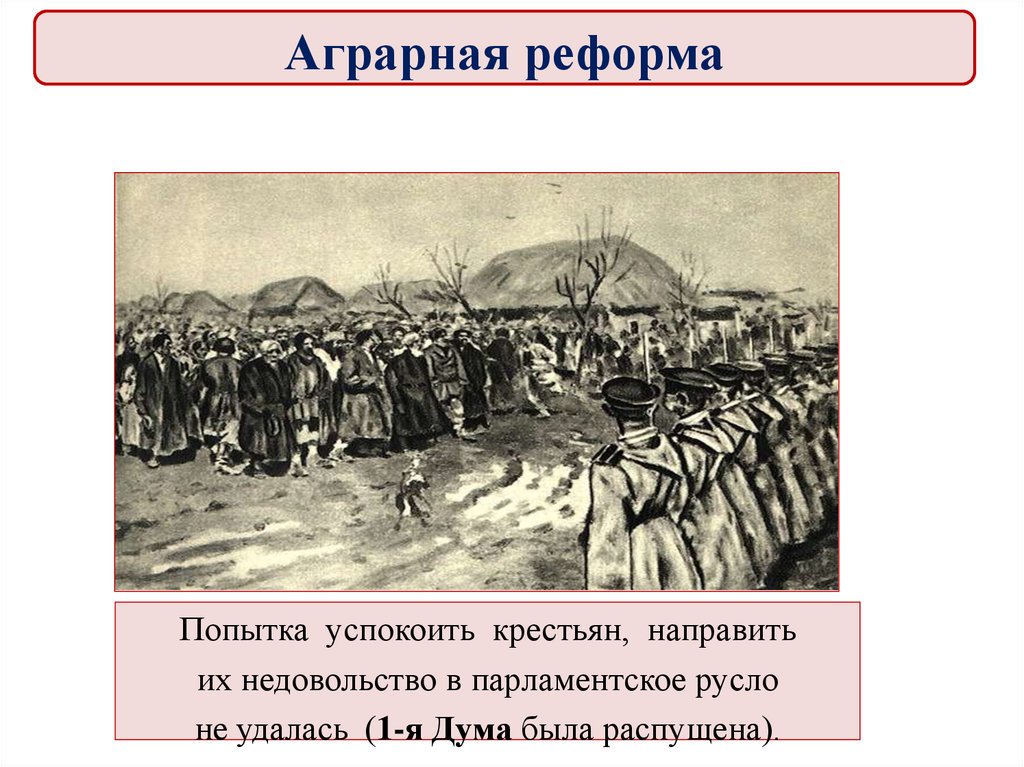 Аграрная реформа

Попытка успокоить крестьян, направить их недовольство в парламентское русло не удалась (1-я Дума была распущена).